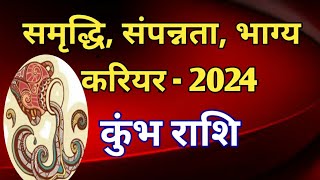 समृद्धि, संपन्नता, भाग्य करियर - 2024

कुंभ राशि